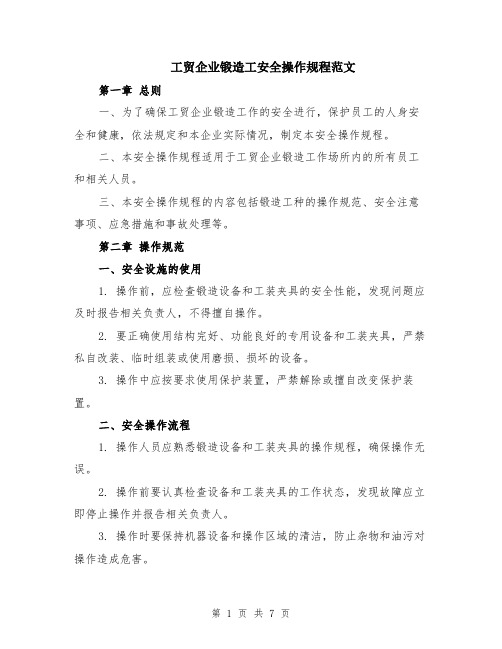 工贸企业锻造工安全操作规程范文

第一章 总则

一、为了确保工贸企业锻造工作的安全进行，保护员工的人身安全和健康，依法规定和本企业实际情况，制定本安全操作规程。

二、本安全操作规程适用于工贸企业锻造工作场所内的所有员工和相关人员。

三、本安全操作规程的内容包括锻造工种的操作规范、安全注意事项、应急措施和事故处理等。

第二章 操作规范

一、安全设施的使用

1. 操作前，应检查锻造设备和工装夹具的安全性能，发现问题应及时报告相关负责人，不得擅自操作。

2. 要正确使用结构完好、功能良好的专用设备和工装夹具，严禁私自改装、临时组装或使用磨损、损坏的设备。

3. 操作中应按要求使用保护装置，严禁解除或擅自改变保护装置。

二、安全操作流程

1. 操作人员应熟悉锻造设备和工装夹具的操作规程，确保操作无误。

2. 操作前要认真检查设备和工装夹具的工作状态，发现故障应立即停止操作并报告相关负责人。

3. 操作时要保持机器设备和操作区域的清洁，防止杂物和油污对操作造成危害。

第 1 页 共 7 页